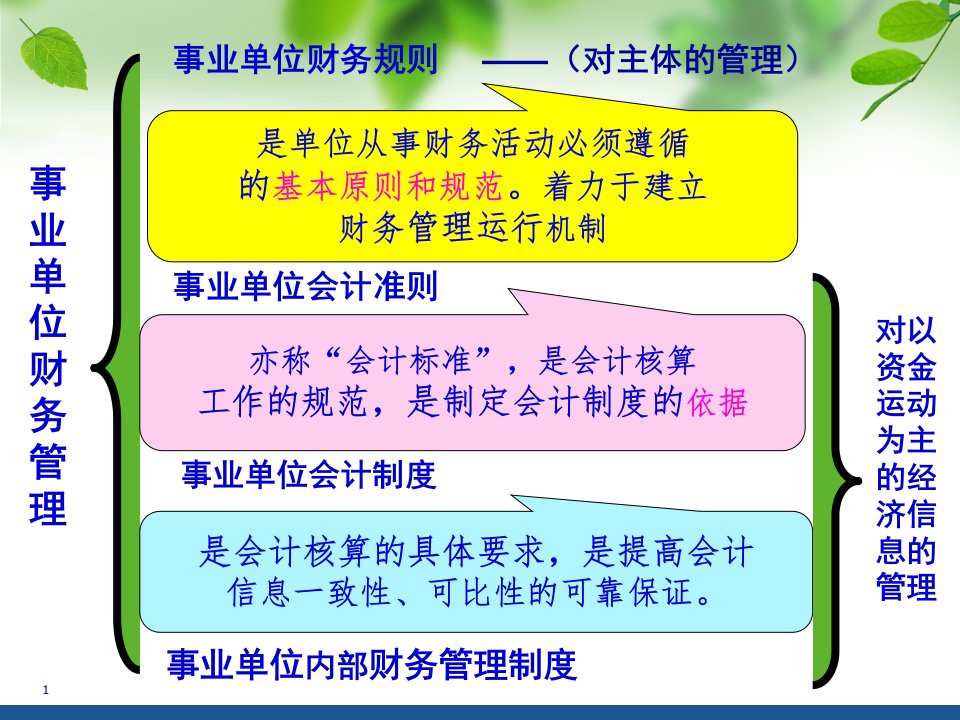 事业单位财务管理

事业单位财务规则 ——（对主体的管理）

是单位从事财务活动必须遵循的基本原则和规范。着力于建立财务管理运行机制

事业单位会计准则

亦称“会计标准”，是会计核算工作的规范，是制定会计制度的依据

事业单位会计制度

是会计核算的具体要求，是提高会计信息一致性、可比性的可靠保证。

事业单位内部财务管理制度

对以资金运动为主的经济信息的管理

1